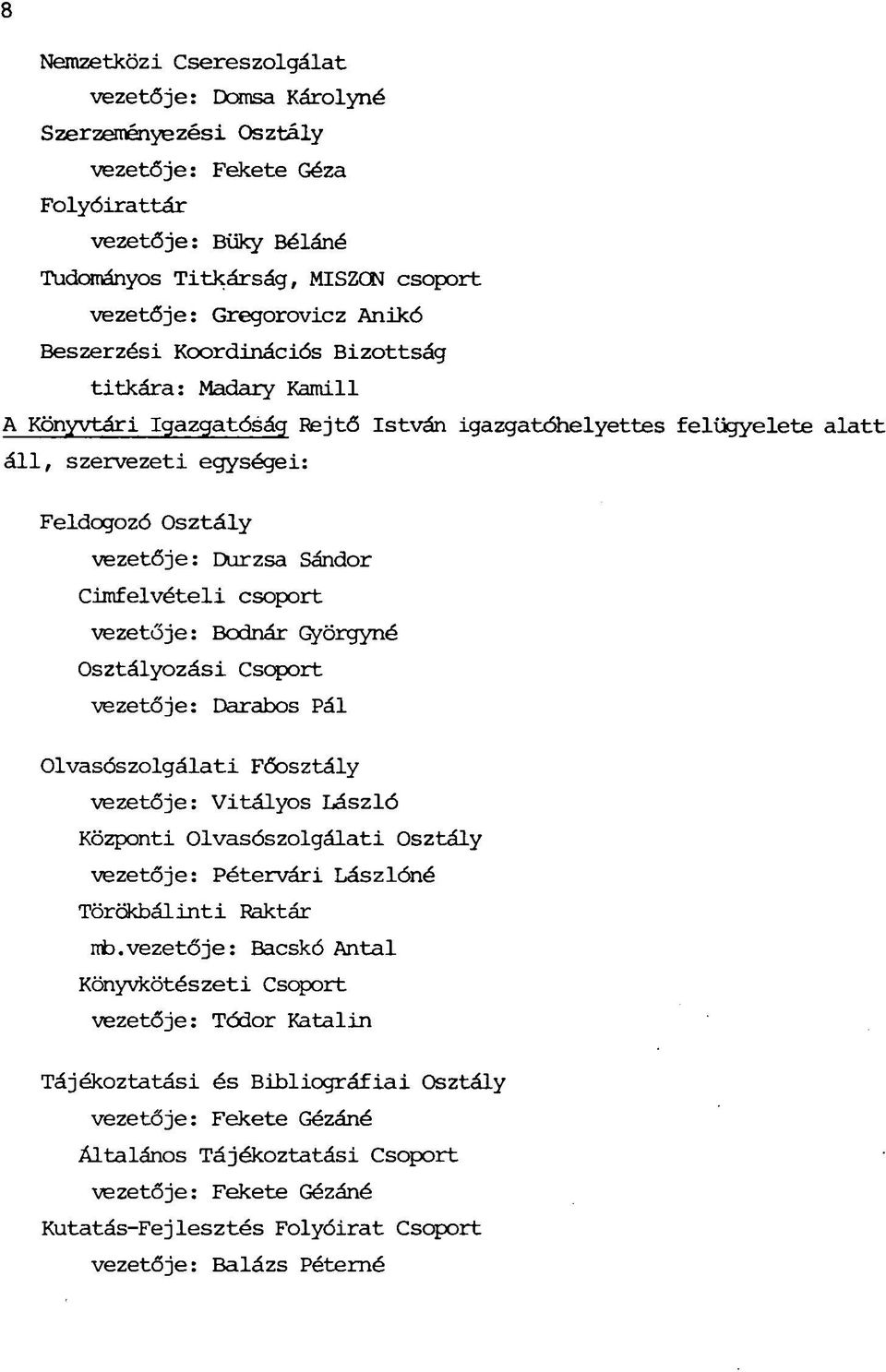 8

Nemzetközi Csereszolgálat
vezetője: Domsa Károlyné
Szerzeményezési Osztály
vezetője: Fekete Géza
Folyóirattár
vezetője: Büky Béláné
Tudományos Titkárság, MISZON csoport
vezetője: Gregorovicz Anikó
Beszerzési Koordinációs Bizottság
titkára: Madary Kamill
A Könyvtári Igazgatóság Rejtő István igazgatóhelyettes felügyelete alatt áll, szervezeti egységei:

Feldogozó Osztály
vezetője: Durzsa Sándor
Cimfelvételi csoport
vezetője: Bodnár Györgyné
Osztályozási Csoport
vezetője: Darabos Pál

Olvasószolgálati Főosztály
vezetője: Vitályos László
Központi Olvasószolgálati Osztály
vezetője: Pétervári Lászlóné
Törökbálinti Raktár
mb.vezetője: Bacskó Antal
Könyvkötészeti Csoport
vezetője: Tódor Katalin

Tájékoztatási és Bibliográfiai Osztály
vezetője: Fekete Gézáné
Általános Tájékoztatási Csoport
vezetője: Fekete Gézáné
Kutatás-Fejlesztés Folyóirat Csoport
vezetője: Balázs Péterné